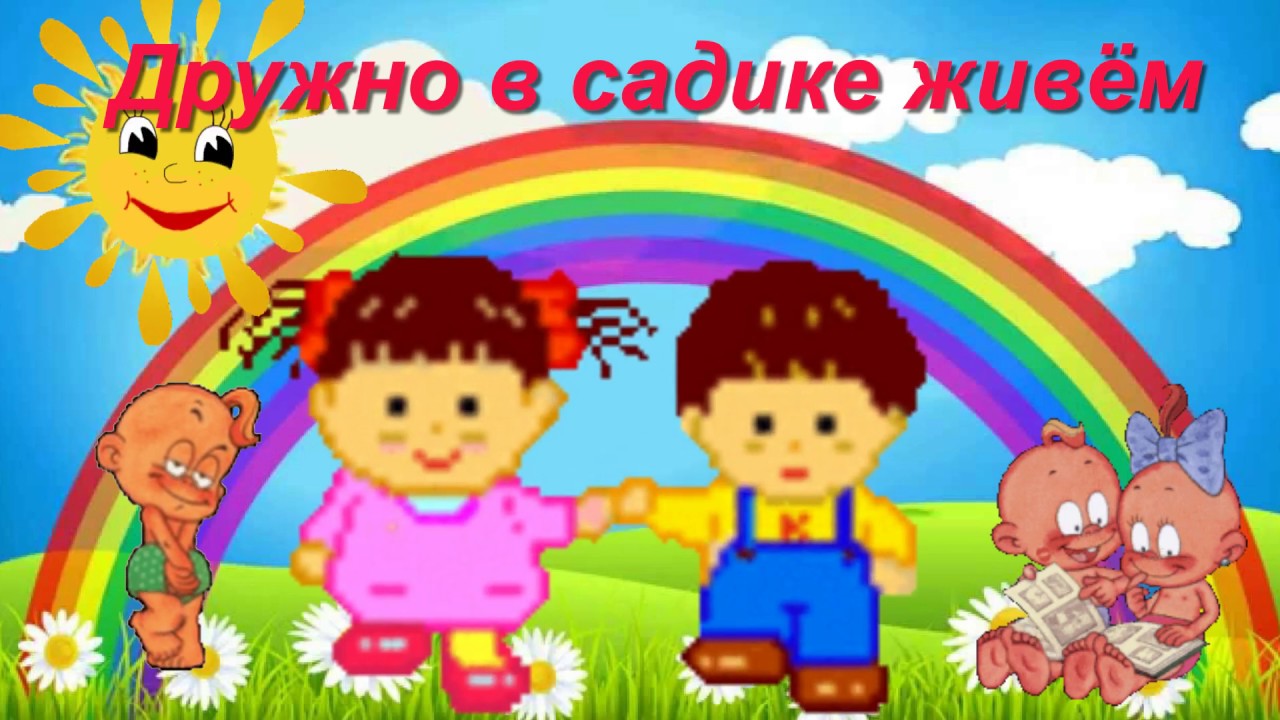 Дружно в садике живём